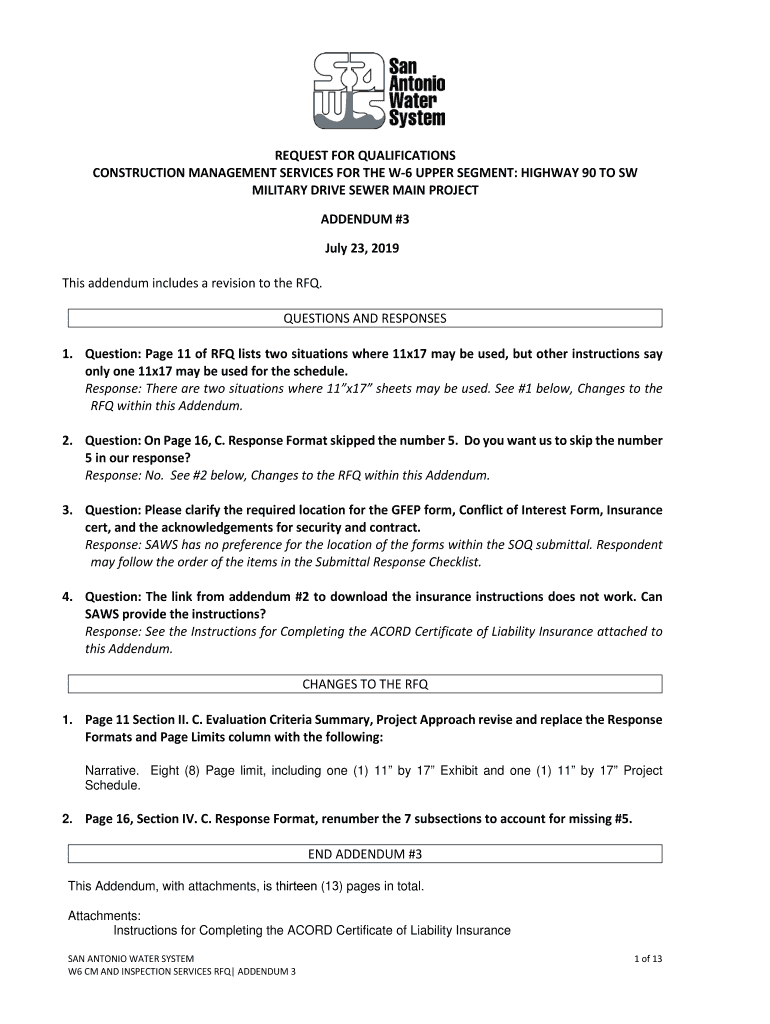 San Antonio Water System

REQUEST FOR QUALIFICATIONS
CONSTRUCTION MANAGEMENT SERVICES FOR THE W-6 UPPER SEGMENT: HIGHWAY 90 TO SW MILITARY DRIVE SEWER MAIN PROJECT

ADDENDUM #3

July 23, 2019

This addendum includes a revision to the RFQ.

QUESTIONS AND RESPONSES

1. Question: Page 11 of RFQ lists two situations where 11x17 may be used, but other instructions say only one 11x17 may be used for the schedule.
Response: There are two situations where 11"x17" sheets may be used. See #1 below, Changes to the RFQ within this Addendum.

2. Question: On Page 16, C. Response Format skipped the number 5. Do you want us to skip the number 5 in our response?
Response: No. See #2 below, Changes to the RFQ within this Addendum.

3. Question: Please clarify the required location for the GFEP form, Conflict of Interest Form, Insurance cert, and the acknowledgements for security and contract.
Response: SAWS has no preference for the location of the forms within the SOQ submittal. Respondent may follow the order of the items in the Submittal Response Checklist.

4. Question: The link from addendum #2 to download the insurance instructions does not work. Can SAWS provide the instructions?
Response: See the Instructions for Completing the ACORD Certificate of Liability Insurance attached to this Addendum.

CHANGES TO THE RFQ

1. Page 11 Section II. C. Evaluation Criteria Summary, Project Approach revise and replace the Response Formats and Page Limits column with the following:

Narrative. Eight (8) Page limit, including one (1) 11" by 17" Exhibit and one (1) 11" by 17" Project Schedule.

2. Page 16, Section IV. C. Response Format, renumber the 7 subsections to account for missing #5.

END ADDENDUM #3

This Addendum, with attachments, is thirteen (13) pages in total.

Attachments:
Instructions for Completing the ACORD Certificate of Liability Insurance

SAN ANTONIO WATER SYSTEM
W6 CM AND INSPECTION SERVICES RFQ| ADDENDUM 3

1 of 13